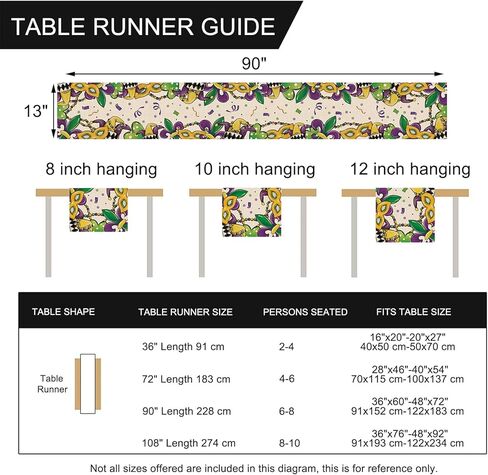 TABLE RUNNER GUIDE

90"

13"

8 inch hanging

10 inch hanging

12 inch hanging

| TABLE SHAPE | TABLE RUNNER SIZE | PERSONS SEATED | FITS TABLE SIZE |
|---|---|---|---|
| Table Runner | 36" Length 91 cm | 2-4 | 16"x20"-20"x27" 40x50 cm-50x70 cm |
| | 72" Length 183 cm | 4-6 | 28"x46"-40"x54" 70x115 cm-100x137 cm |
| | 90" Length 228 cm | 6-8 | 36"x60"-48"x72" 91x152 cm-122x183 cm |
| | 108" Length 274 cm | 8-10 | 36"x76"-48"x92" 91x193 cm-122x234 cm |

Not all sizes offered are included in this diagram, this is for reference only.